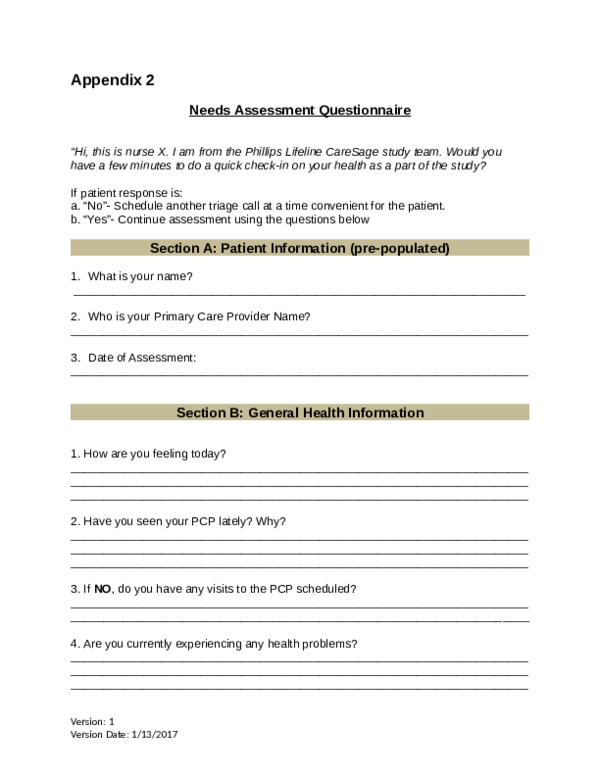 Appendix 2

Needs Assessment Questionnaire

"Hi, this is nurse X. I am from the Phillips Lifeline CareSage study team. Would you have a few minutes to do a quick check-in on your health as a part of the study?

If patient response is:
a. "No"- Schedule another triage call at a time convenient for the patient.
b. "Yes"- Continue assessment using the questions below

Section A: Patient Information (pre-populated)

1. What is your name?
____

2. Who is your Primary Care Provider Name?
____

3. Date of Assessment:
____

Section B: General Health Information

1. How are you feeling today?
____
____
____

2. Have you seen your PCP lately? Why?
____
____
____

3. If NO, do you have any visits to the PCP scheduled?
____
____

4. Are you currently experiencing any health problems?
____
____
____

Version: 1
Version Date: 1/13/2017